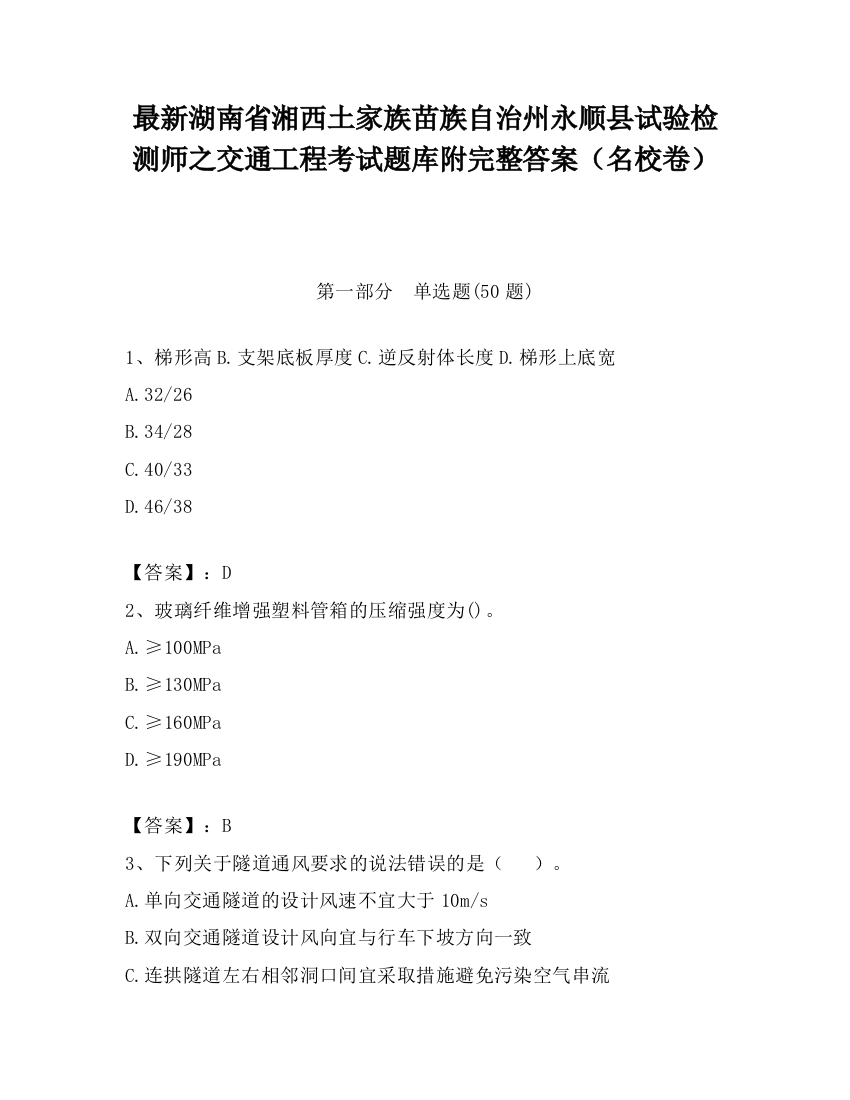 最新湖南省湘西土家族苗族自治州永顺县试验检测师之交通工程考试题库附完整答案（名校卷）

第一部分　单选题(50 题)

1、梯形高 B. 支架底板厚度 C. 逆反射体长度 D. 梯形上底宽

A. 32/26

B. 34/28

C. 40/33

D. 46/38

【答案】：D

2、玻璃纤维增强塑料管箱的压缩强度为()。

A. ≥100MPa

B. ≥130MPa

C. ≥160MPa

D. ≥190MPa

【答案】：B

3、下列关于隧道通风要求的说法错误的是（　　）。

A. 单向交通隧道的设计风速不宜大于 10m/s

B. 双向交通隧道设计风向宜与行车下坡方向一致

C. 连拱隧道左右相邻洞口间宜采取措施避免污染空气串流